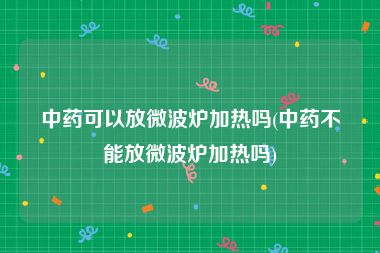 中药可以放微波炉加热吗(中药不能放微波炉加热吗)